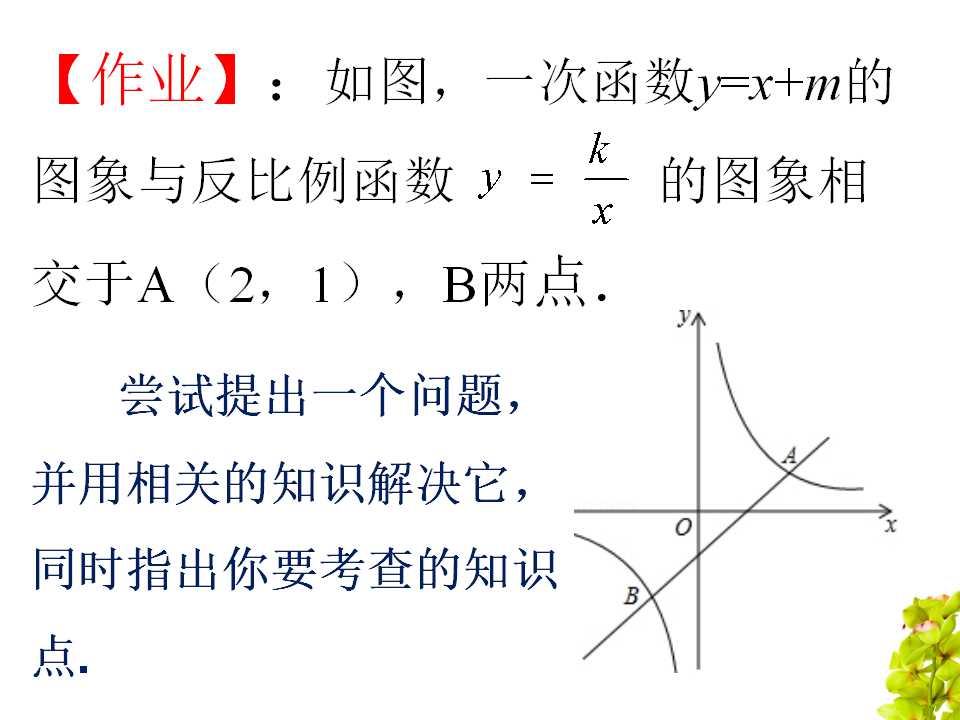 【作业】：如图，一次函数$y=x+m$的图象与反比例函数 $y=\frac{k}{x}$ 的图象相交于A（2，1），B两点．

尝试提出一个问题，并用相关的知识解决它，同时指出你要考查的知识点.

y
A
O
x
B